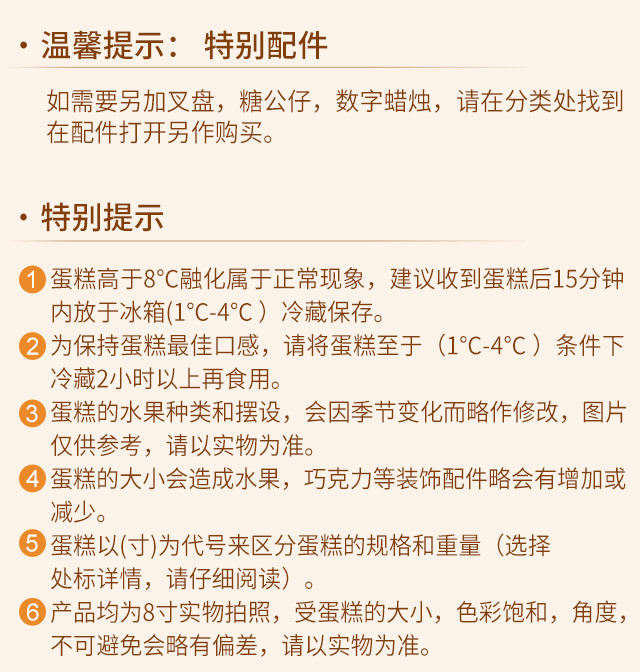 • 温馨提示： 特别配件

如需要另加叉盘，糖公仔，数字蜡烛，请在分类处找到在配件打开另作购买。

• 特别提示

1 蛋糕高于8°C融化属于正常现象，建议收到蛋糕后15分钟内放于冰箱(1°C-4°C）冷藏保存。

2 为保持蛋糕最佳口感，请将蛋糕至于（1°C-4°C）条件下冷藏2小时以上再食用。

3 蛋糕的水果种类和摆设，会因季节变化而略作修改，图片仅供参考，请以实物为准。

4 蛋糕的大小会造成水果，巧克力等装饰配件略会有增加或减少。

5 蛋糕以(寸)为代号来区分蛋糕的规格和重量（选择处标详情，请仔细阅读）。

6 产品均为8寸实物拍照，受蛋糕的大小，色彩饱和，角度，不可避免会略有偏差，请以实物为准。